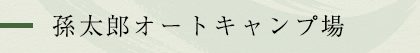 孫太郎オートキャンプ場